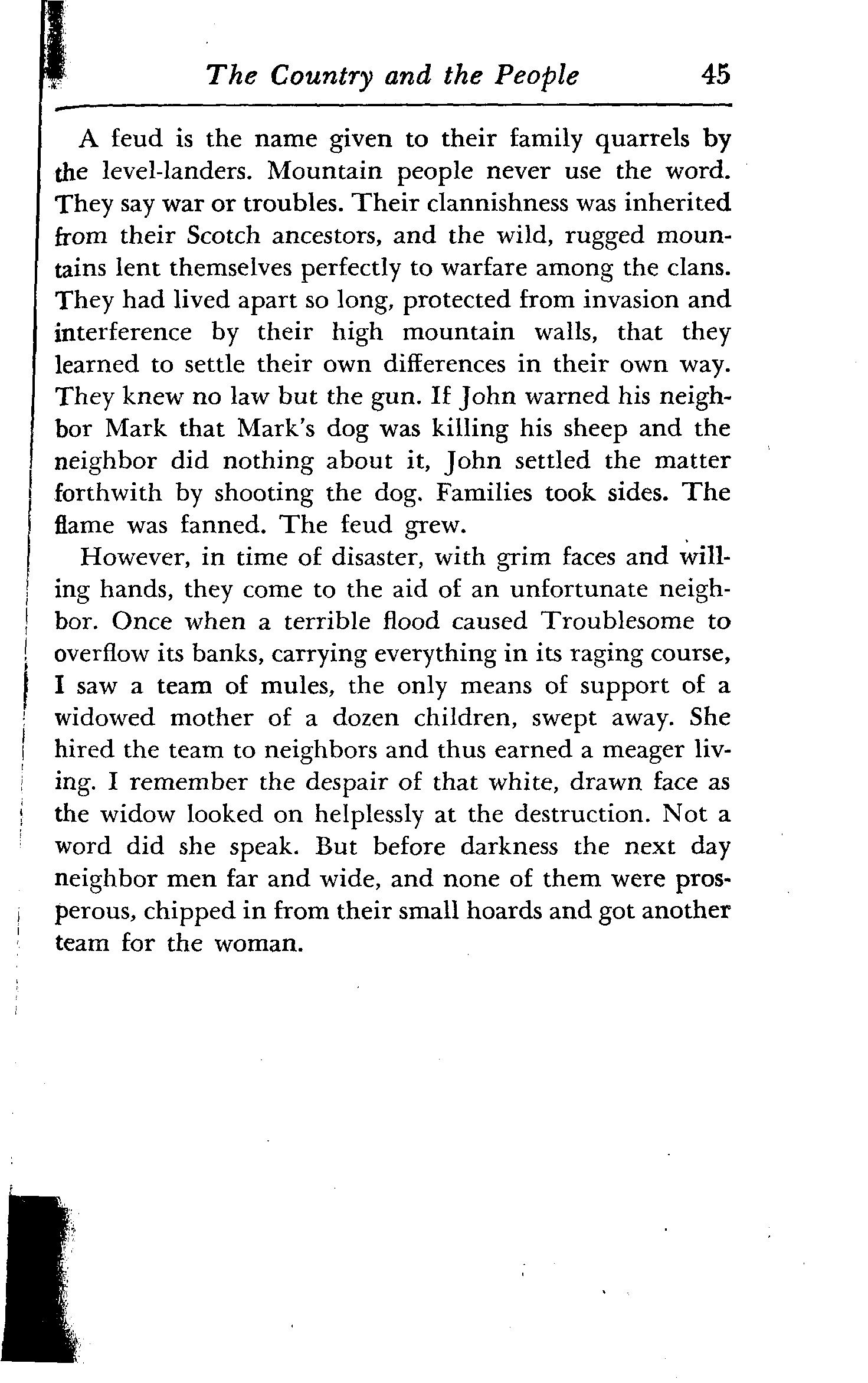 The Country and the People 45

A feud is the name given to their family quarrels by the level-landers. Mountain people never use the word. They say war or troubles. Their clannishness was inherited from their Scotch ancestors, and the wild, rugged mountains lent themselves perfectly to warfare among the clans. They had lived apart so long, protected from invasion and interference by their high mountain walls, that they learned to settle their own differences in their own way. They knew no law but the gun. If John warned his neighbor Mark that Mark's dog was killing his sheep and the neighbor did nothing about it, John settled the matter forthwith by shooting the dog. Families took sides. The flame was fanned. The feud grew.

However, in time of disaster, with grim faces and willing hands, they come to the aid of an unfortunate neighbor. Once when a terrible flood caused Troublesome to overflow its banks, carrying everything in its raging course, I saw a team of mules, the only means of support of a widowed mother of a dozen children, swept away. She hired the team to neighbors and thus earned a meager living. I remember the despair of that white, drawn face as the widow looked on helplessly at the destruction. Not a word did she speak. But before darkness the next day neighbor men far and wide, and none of them were prosperous, chipped in from their small hoards and got another team for the woman.